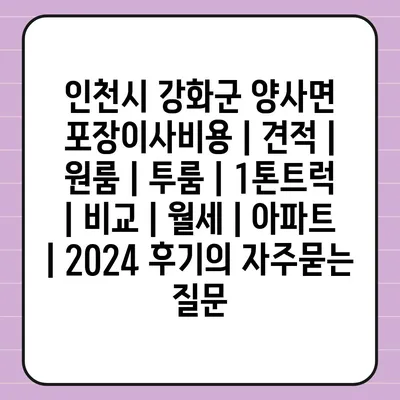 인천시 강화군 양사면 포장이사비용 | 견적 | 원룸 | 투룸 | 1톤트럭 | 비교 | 월세 | 아파트 | 2024 후기의 자주묻는 질문